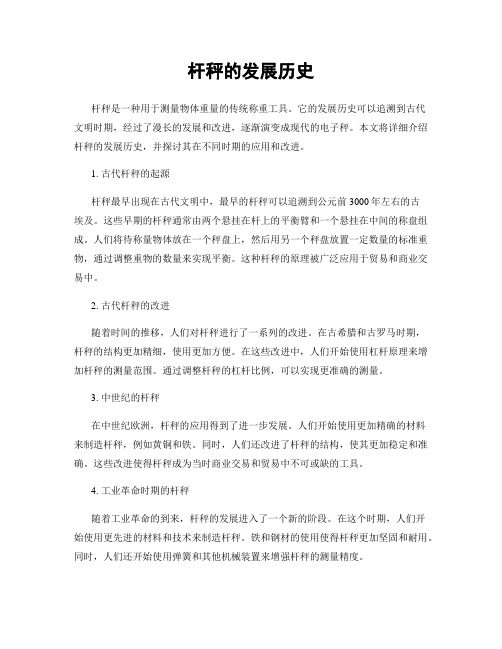 杆秤的发展历史

杆秤是一种用于测量物体重量的传统称重工具。它的发展历史可以追溯到古代文明时期，经过了漫长的发展和改进，逐渐演变成现代的电子秤。本文将详细介绍杆秤的发展历史，并探讨其在不同时期的应用和改进。

1. 古代杆秤的起源

杆秤最早出现在古代文明中，最早的杆秤可以追溯到公元前3000年左右的古埃及。这些早期的杆秤通常由两个悬挂在杆上的平衡臂和一个悬挂在中间的称盘组成。人们将待称量物体放在一个秤盘上，然后用另一个秤盘放置一定数量的标准重物，通过调整重物的数量来实现平衡。这种杆秤的原理被广泛应用于贸易和商业交易中。

2. 古代杆秤的改进

随着时间的推移，人们对杆秤进行了一系列的改进。在古希腊和古罗马时期，杆秤的结构更加精细，使用更加方便。在这些改进中，人们开始使用杠杆原理来增加杆秤的测量范围。通过调整杆秤的杠杆比例，可以实现更准确的测量。

3. 中世纪的杆秤

在中世纪欧洲，杆秤的应用得到了进一步发展。人们开始使用更加精确的材料来制造杆秤，例如黄铜和铁。同时，人们还改进了杆秤的结构，使其更加稳定和准确。这些改进使得杆秤成为当时商业交易和贸易中不可或缺的工具。

4. 工业革命时期的杆秤

随着工业革命的到来，杆秤的发展进入了一个新的阶段。在这个时期，人们开始使用更先进的材料和技术来制造杆秤。铁和钢材的使用使得杆秤更加坚固和耐用。同时，人们还开始使用弹簧和其他机械装置来增强杆秤的测量精度。